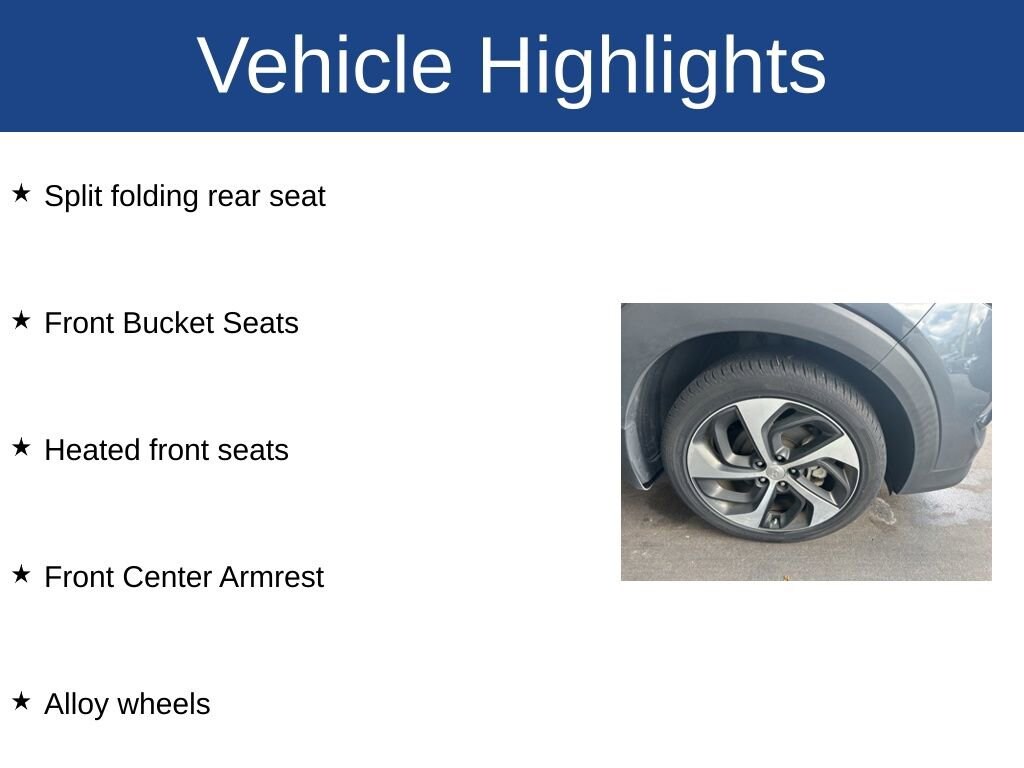 Vehicle Highlights

★ Split folding rear seat

★ Front Bucket Seats

★ Heated front seats

★ Front Center Armrest

★ Alloy wheels